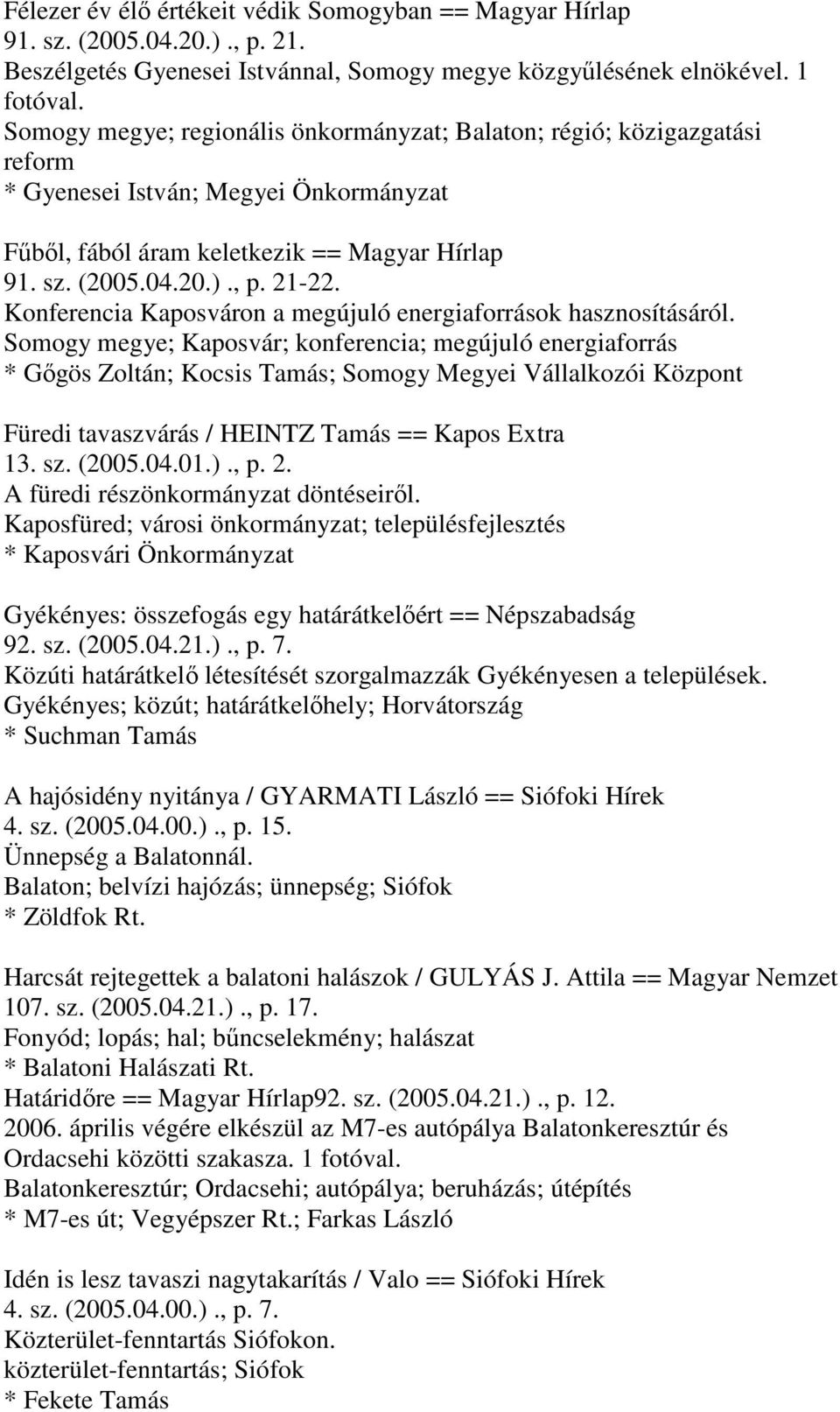 Félezer év élő értékeit védik Somogyban == Magyar Hírlap
91. sz. (2005.04.20.)., p. 21.
Beszélgetés Gyenesei Istvánnal, Somogy megye közgyűlésének elnökével. 1 fotóval.
Somogy megye; regionális önkormányzat; Balaton; régió; közigazgatási reform
* Gyenesei István; Megyei Önkormányzat

Fűből, fából áram keletkezik == Magyar Hírlap
91. sz. (2005.04.20.)., p. 21-22.
Konferencia Kaposváron a megújuló energiaforrások hasznosításáról.
Somogy megye; Kaposvár; konferencia; megújuló energiaforrás
* Gőgös Zoltán; Kocsis Tamás; Somogy Megyei Vállalkozói Központ

Füredi tavaszvárás / HEINTZ Tamás == Kapos Extra
13. sz. (2005.04.01.)., p. 2.
A füredi részönkormányzat döntéseiről.
Kaposfüred; városi önkormányzat; településfejlesztés
* Kaposvári Önkormányzat

Gyékényes: összefogás egy határátkelőért == Népszabadság
92. sz. (2005.04.21.)., p. 7.
Közúti határátkelő létesítését szorgalmazzák Gyékényesen a települések.
Gyékényes; közút; határátkelőhely; Horvátország
* Suchman Tamás

A hajósidény nyitánya / GYARMATI László == Siófoki Hírek
4. sz. (2005.04.00.)., p. 15.
Ünnepség a Balatonnál.
Balaton; belvízi hajózás; ünnepség; Siófok
* Zöldfok Rt.

Harcsát rejtegettek a balatoni halászok / GULYÁS J. Attila == Magyar Nemzet
107. sz. (2005.04.21.)., p. 17.
Fonyód; lopás; hal; bűncselekmény; halászat
* Balatoni Halászati Rt.
Határidőre == Magyar Hírlap92. sz. (2005.04.21.)., p. 12.
2006. április végére elkészül az M7-es autópálya Balatonkeresztúr és Ordacsehi közötti szakasza. 1 fotóval.
Balatonkeresztúr; Ordacsehi; autópálya; beruházás; útépítés
* M7-es út; Vegyépszer Rt.; Farkas László

Idén is lesz tavaszi nagytakarítás / Valo == Siófoki Hírek
4. sz. (2005.04.00.)., p. 7.
Közterület-fenntartás Siófokon.
közterület-fenntartás; Siófok
* Fekete Tamás